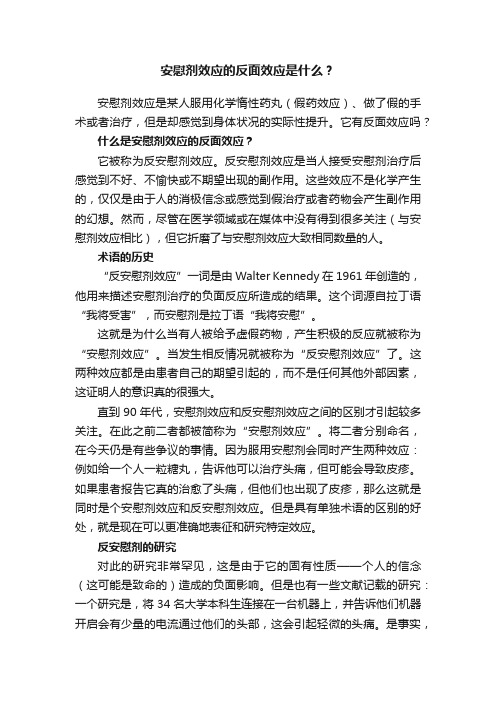 安慰剂效应的反面效应是什么？

安慰剂效应是某人服用化学惰性药丸（假药效应）、做了假的手术或者治疗，但是却感觉到身体状况的实际性提升。它有反面效应吗？

什么是安慰剂效应的反面效应？

它被称为反安慰剂效应。反安慰剂效应是当人接受安慰剂治疗后感觉到不好、不愉快或不期望出现的副作用。这些效应不是化学产生的，仅仅是由于人的消极信念或感觉到假治疗或者药物会产生副作用的幻想。然而，尽管在医学领域或在媒体中没有得到很多关注（与安慰剂效应相比），但它折磨了与安慰剂效应大致相同数量的人。

术语的历史

“反安慰剂效应”一词是由 Walter Kennedy 在 1961 年创造的，他用来描述安慰剂治疗的负面反应所造成的结果。这个词源自拉丁语“我将受害”，而安慰剂是拉丁语“我将安慰”。

这就是为什么当有人被给予虚假药物，产生积极的反应就被称为“安慰剂效应”。当发生相反情况就被称为“反安慰剂效应”了。这两种效应都是由患者自己的期望引起的，而不是任何其他外部因素，这证明人的意识真的很强大。

直到 90 年代，安慰剂效应和反安慰剂效应之间的区别才引起较多关注。在此之前二者都被简称为“安慰剂效应”。将二者分别命名，在今天仍是有些争议的事情。因为服用安慰剂会同时产生两种效应：例如给一个人一粒糖丸，告诉他可以治疗头痛，但可能会导致皮疹。如果患者报告它真的治愈了头痛，但他们也出现了皮疹，那么这就是同时是个安慰剂效应和反安慰剂效应。但是具有单独术语的区别的好处，就是现在可以更准确地表征和研究特定效应。

反安慰剂的研究

对此的研究非常罕见，这是由于它的固有性质——一个人的信念（这可能是致命的）造成的负面影响。但是也有一些文献记载的研究：一个研究是，将 34 名大学本科生连接在一台机器上，并告诉他们机器开启会有少量的电流通过他们的头部，这会引起轻微的头痛。是事实，